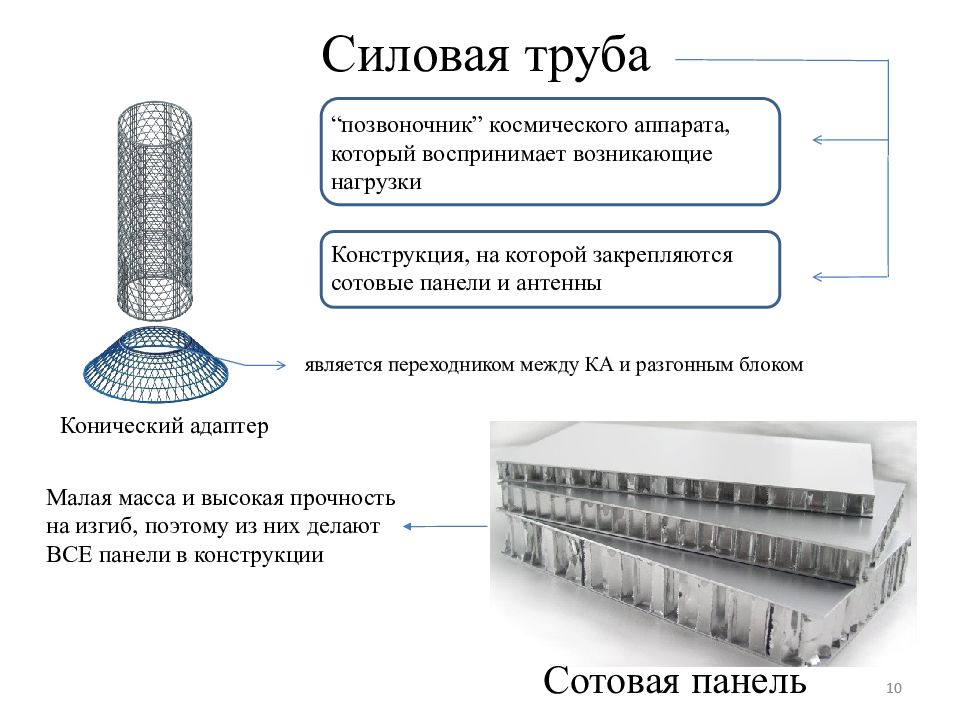 Силовая труба

“позвоночник” космического аппарата, который воспринимает возникающие нагрузки

Конструкция, на которой закрепляются сотовые панели и антенны

является переходником между КА и разгонным блоком

Конический адаптер

Малая масса и высокая прочность на изгиб, поэтому из них делают ВСЕ панели в конструкции

Сотовая панель

10